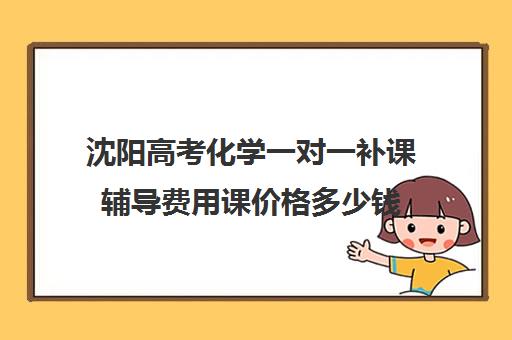 沈阳高考化学一对一补课辅导费用课价格多少钱